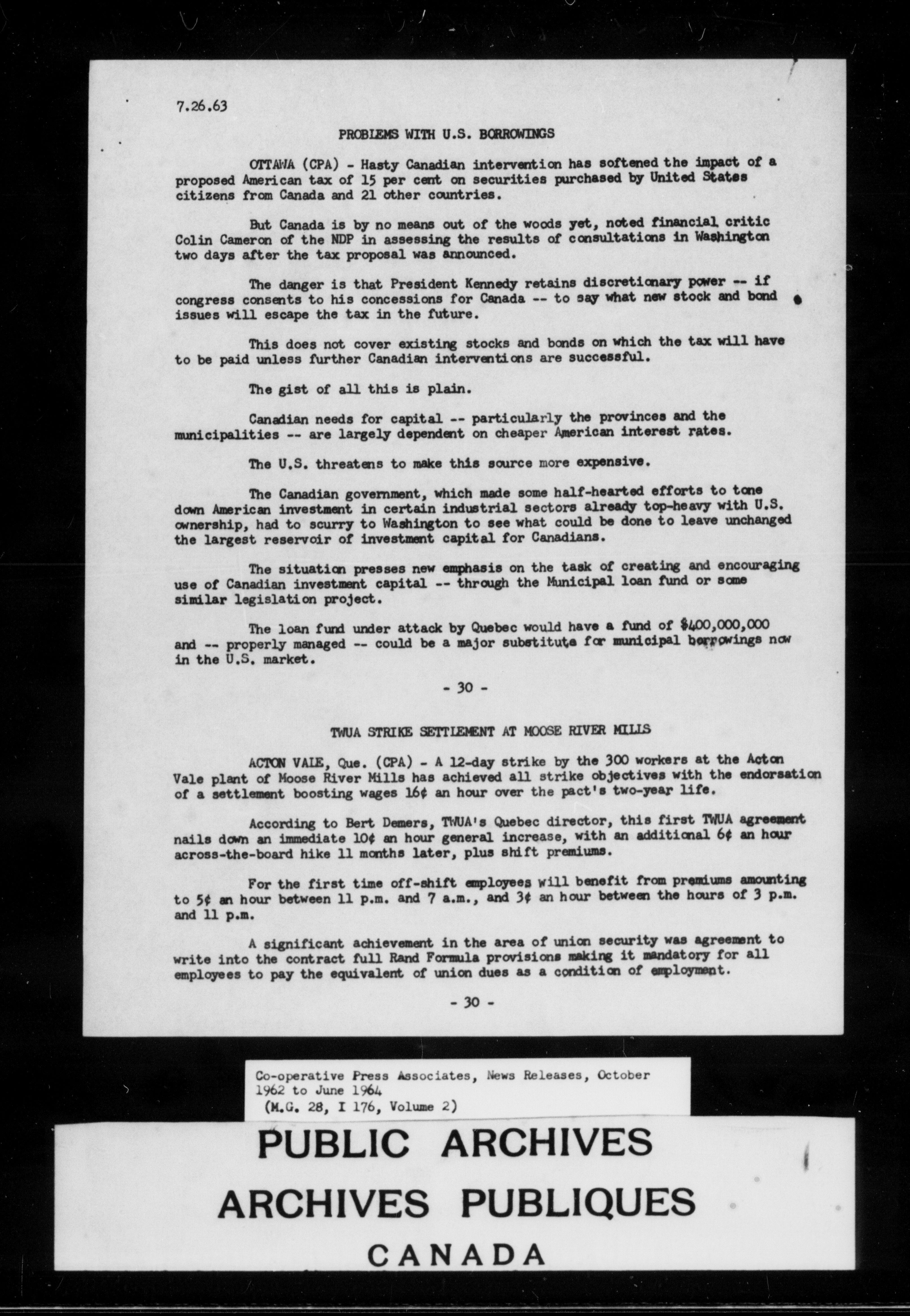 7.26.63

PROBLEMS WITH U.S. BORROWINGS

OTTAWA (CPA) - Hasty Canadian intervention has softened the impact of a proposed American tax of 15 per cent on securities purchased by United States citizens from Canada and 21 other countries.

But Canada is by no means out of the woods yet, noted financial critic Colin Cameron of the NDP in assessing the results of consultations in Washington two days after the tax proposal was announced.

The danger is that President Kennedy retains discretionary power -- if congress consents to his concessions for Canada -- to say what new stock and bond issues will escape the tax in the future.

This does not cover existing stocks and bonds on which the tax will have to be paid unless further Canadian interventions are successful.

The gist of all this is plain.

Canadian needs for capital -- particularly the provinces and the municipalities -- are largely dependent on cheaper American interest rates.

The U.S. threatens to make this source more expensive.

The Canadian government, which made some half-hearted efforts to tone down American investment in certain industrial sectors already top-heavy with U.S. ownership, had to scurry to Washington to see what could be done to leave unchanged the largest reservoir of investment capital for Canadians.

The situation presses new emphasis on the task of creating and encouraging use of Canadian investment capital -- through the Municipal loan fund or some similar legislation project.

The loan fund under attack by Quebec would have a fund of $400,000,000 and -- properly managed -- could be a major substitute for municipal borrowings now in the U.S. market.

- 30 -

TWUA STRIKE SETTLEMENT AT MOOSE RIVER MILLS

ACTON VALE, Que. (CPA) - A 12-day strike by the 300 workers at the Acton Vale plant of Moose River Mills has achieved all strike objectives with the endorsation of a settlement boosting wages 16¢ an hour over the pact's two-year life.

According to Bert Demers, TWUA's Quebec director, this first TWUA agreement nails down an immediate 10¢ an hour general increase, with an additional 6¢ an hour across-the-board hike 11 months later, plus shift premiums.

For the first time off-shift employees will benefit from premiums amounting to 5¢ an hour between 11 p.m. and 7 a.m., and 3¢ an hour between the hours of 3 p.m. and 11 p.m.

A significant achievement in the area of union security was agreement to write into the contract full Rand Formula provisions making it mandatory for all employees to pay the equivalent of union dues as a condition of employment.

- 30 -

Co-operative Press Associates, News Releases, October 1962 to June 1964
(M.G. 28, I 176, Volume 2)

PUBLIC ARCHIVES
ARCHIVES PUBLIQUES
CANADA